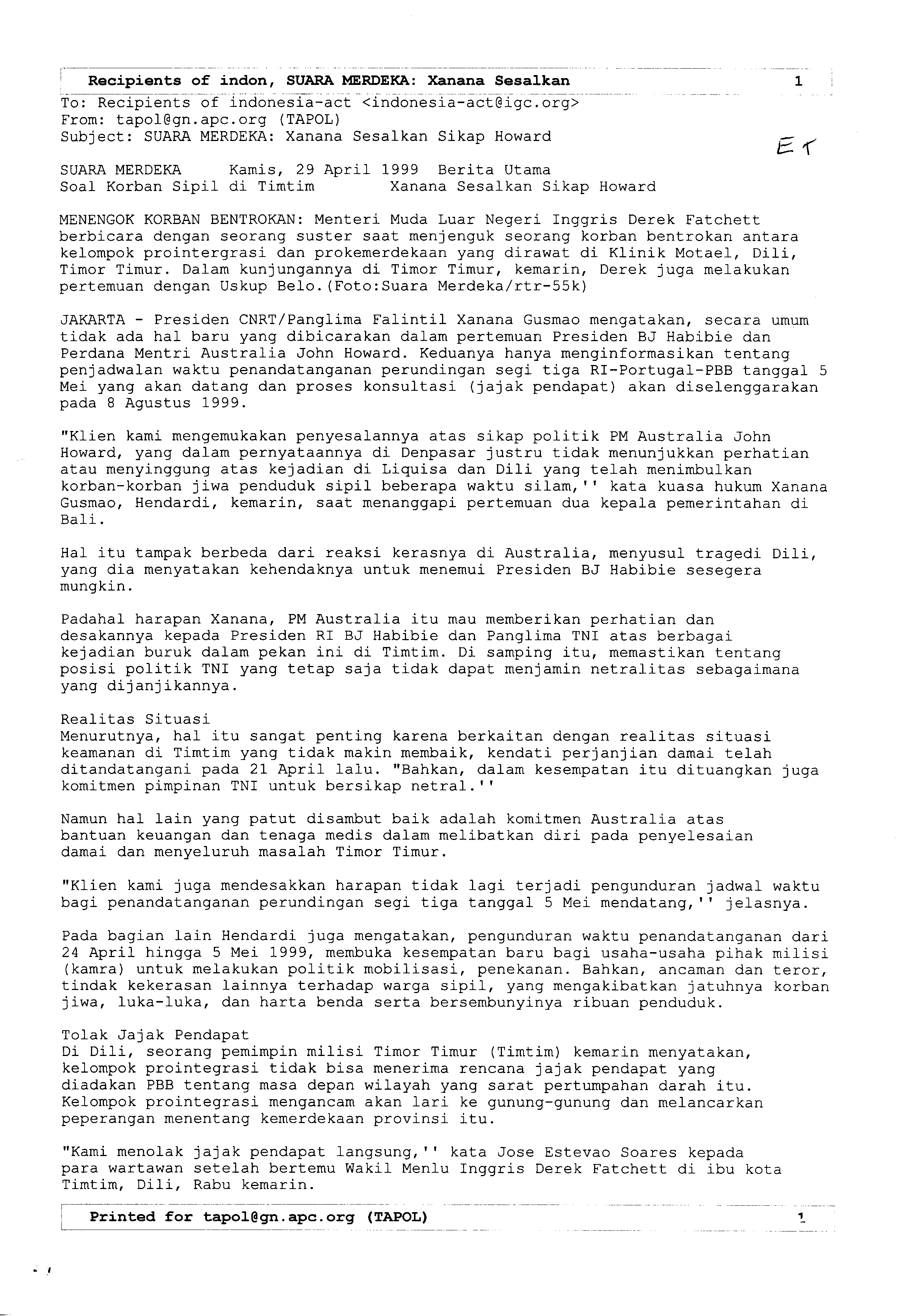 Recipients of indon, SUARA MERDEKA: Xanana Sesalkan 1

To: Recipients of indonesia-act <indonesia-act@igc.org>
From: tapol@gn.apc.org (TAPOL)
Subject: SUARA MERDEKA: Xanana Sesalkan Sikap Howard

ET

SUARA MERDEKA Kamis, 29 April 1999 Berita Utama
Soal Korban Sipil di Timtim Xanana Sesalkan Sikap Howard

MENENGOK KORBAN BENTROKAN: Menteri Muda Luar Negeri Inggris Derek Fatchett berbicara dengan seorang suster saat menjenguk seorang korban bentrokan antara kelompok prointergrasi dan prokemerdekaan yang dirawat di Klinik Motael, Dili, Timor Timur. Dalam kunjungannya di Timor Timur, kemarin, Derek juga melakukan pertemuan dengan Uskup Belo.(Foto:Suara Merdeka/rtr-55k)

JAKARTA - Presiden CNRT/Panglima Falintil Xanana Gusmao mengatakan, secara umum tidak ada hal baru yang dibicarakan dalam pertemuan Presiden BJ Habibie dan Perdana Mentri Australia John Howard. Keduanya hanya menginformasikan tentang penjadwalan waktu penandatanganan perundingan segi tiga RI-Portugal-PBB tanggal 5 Mei yang akan datang dan proses konsultasi (jajak pendapat) akan diselenggarakan pada 8 Agustus 1999.

"Klien kami mengemukakan penyesalannya atas sikap politik PM Australia John Howard, yang dalam pernyataannya di Denpasar justru tidak menunjukkan perhatian atau menyinggung atas kejadian di Liquisa dan Dili yang telah menimbulkan korban-korban jiwa penduduk sipil beberapa waktu silam,'' kata kuasa hukum Xanana Gusmao, Hendardi, kemarin, saat menanggapi pertemuan dua kepala pemerintahan di Bali.

Hal itu tampak berbeda dari reaksi kerasnya di Australia, menyusul tragedi Dili, yang dia menyatakan kehendaknya untuk menemui Presiden BJ Habibie sesegera mungkin.

Padahal harapan Xanana, PM Australia itu mau memberikan perhatian dan desakannya kepada Presiden RI BJ Habibie dan Panglima TNI atas berbagai kejadian buruk dalam pekan ini di Timtim. Di samping itu, memastikan tentang posisi politik TNI yang tetap saja tidak dapat menjamin netralitas sebagaimana yang dijanjikannya.

Realitas Situasi
Menurutnya, hal itu sangat penting karena berkaitan dengan realitas situasi keamanan di Timtim yang tidak makin membaik, kendati perjanjian damai telah ditandatangani pada 21 April lalu. "Bahkan, dalam kesempatan itu dituangkan juga komitmen pimpinan TNI untuk bersikap netral.''

Namun hal lain yang patut disambut baik adalah komitmen Australia atas bantuan keuangan dan tenaga medis dalam melibatkan diri pada penyelesaian damai dan menyeluruh masalah Timor Timur.

"Klien kami juga mendesakkan harapan tidak lagi terjadi pengunduran jadwal waktu bagi penandatanganan perundingan segi tiga tanggal 5 Mei mendatang,'' jelasnya.

Pada bagian lain Hendardi juga mengatakan, pengunduran waktu penandatanganan dari 24 April hingga 5 Mei 1999, membuka kesempatan baru bagi usaha-usaha pihak milisi (kamra) untuk melakukan politik mobilisasi, penekanan. Bahkan, ancaman dan teror, tindak kekerasan lainnya terhadap warga sipil, yang mengakibatkan jatuhnya korban jiwa, luka-luka, dan harta benda serta bersembunyinya ribuan penduduk.

Tolak Jajak Pendapat
Di Dili, seorang pemimpin milisi Timor Timur (Timtim) kemarin menyatakan, kelompok prointegrasi tidak bisa menerima rencana jajak pendapat yang diadakan PBB tentang masa depan wilayah yang sarat pertumpahan darah itu. Kelompok prointegrasi mengancam akan lari ke gunung-gunung dan melancarkan peperangan menentang kemerdekaan provinsi itu.

"Kami menolak jajak pendapat langsung,'' kata Jose Estevao Soares kepada para wartawan setelah bertemu Wakil Menlu Inggris Derek Fatchett di ibu kota Timtim, Dili, Rabu kemarin.

Printed for tapol@gn.apc.org (TAPOL) 1